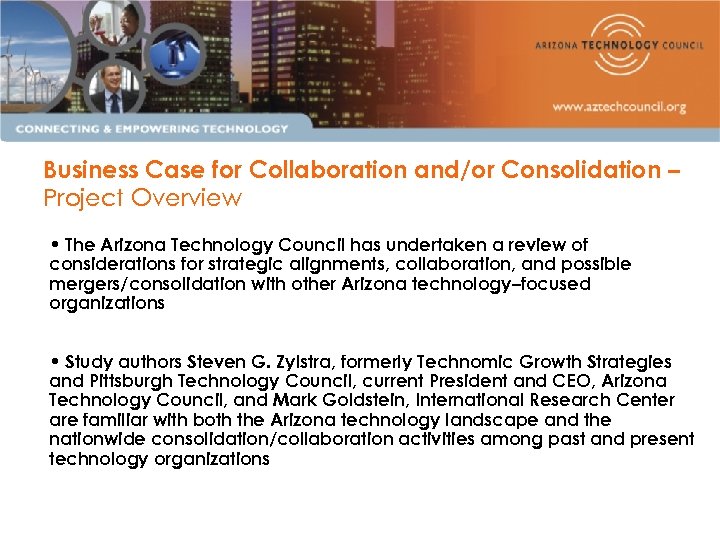 ARIZONA TECHNOLOGY COUNCIL

www.aztechcouncil.org

CONNECTING & EMPOWERING TECHNOLOGY

Business Case for Collaboration and/or Consolidation – Project Overview

• The Arizona Technology Council has undertaken a review of considerations for strategic alignments, collaboration, and possible mergers/consolidation with other Arizona technology–focused organizations

• Study authors Steven G. Zylstra, formerly Technomic Growth Strategies and Pittsburgh Technology Council, current President and CEO, Arizona Technology Council, and Mark Goldstein, International Research Center are familiar with both the Arizona technology landscape and the nationwide consolidation/collaboration activities among past and present technology organizations